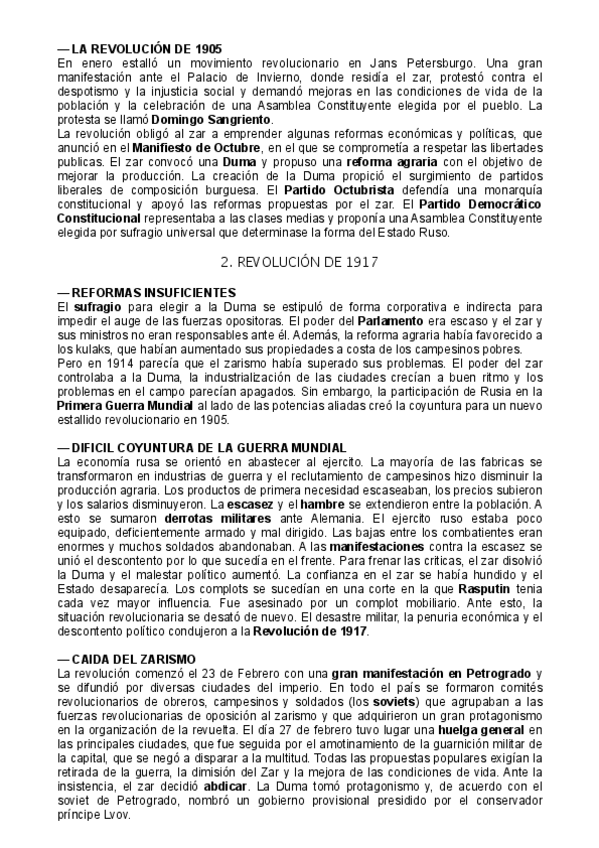 — LA REVOLUCIÓN DE 1905
En enero estalló un movimiento revolucionario en Jans Petersburgo. Una gran manifestación ante el Palacio de Invierno, donde residía el zar, protestó contra el despotismo y la injusticia social y demandó mejoras en las condiciones de vida de la población y la celebración de una Asamblea Constituyente elegida por el pueblo. La protesta se llamó Domingo Sangriento.
La revolución obligó al zar a emprender algunas reformas económicas y políticas, que anunció en el Manifiesto de Octubre, en el que se comprometía a respetar las libertades publicas. El zar convocó una Duma y propuso una reforma agraria con el objetivo de mejorar la producción. La creación de la Duma propició el surgimiento de partidos liberales de composición burguesa. El Partido Octubrista defendía una monarquía constitucional y apoyó las reformas propuestas por el zar. El Partido Democrático Constitucional representaba a las clases medias y proponía una Asamblea Constituyente elegida por sufragio universal que determinase la forma del Estado Ruso.

2. REVOLUCIÓN DE 1917

— REFORMAS INSUFICIENTES
El sufragio para elegir a la Duma se estipuló de forma corporativa e indirecta para impedir el auge de las fuerzas opositoras. El poder del Parlamento era escaso y el zar y sus ministros no eran responsables ante él. Además, la reforma agraria había favorecido a los kulaks, que habían aumentado sus propiedades a costa de los campesinos pobres.
Pero en 1914 parecía que el zarismo había superado sus problemas. El poder del zar controlaba a la Duma, la industrialización de las ciudades crecían a buen ritmo y los problemas en el campo parecían apagados. Sin embargo, la participación de Rusia en la Primera Guerra Mundial al lado de las potencias aliadas creó la coyuntura para un nuevo estallido revolucionario en 1905.

— DIFICIL COYUNTURA DE LA GUERRA MUNDIAL
La economía rusa se orientó en abastecer al ejercito. La mayoría de las fabricas se transformaron en industrias de guerra y el reclutamiento de campesinos hizo disminuir la producción agraria. Los productos de primera necesidad escaseaban, los precios subieron y los salarios disminuyeron. La escasez y el hambre se extendieron entre la población. A esto se sumaron derrotas militares ante Alemania. El ejercito ruso estaba poco equipado, deficientemente armado y mal dirigido. Las bajas entre los combatientes eran enormes y muchos soldados abandonaban. A las manifestaciones contra la escasez se unió el descontento por lo que sucedía en el frente. Para frenar las criticas, el zar disolvió la Duma y el malestar político aumentó. La confianza en el zar se había hundido y el Estado desaparecía. Los complots se sucedían en una corte en la que Rasputin tenia cada vez mayor influencia. Fue asesinado por un complot mobiliario. Ante esto, la situación revolucionaria se desató de nuevo. El desastre militar, la penuria económica y el descontento político condujeron a la Revolución de 1917.

— CAIDA DEL ZARISMO
La revolución comenzó el 23 de Febrero con una gran manifestación en Petrogrado y se difundió por diversas ciudades del imperio. En todo el país se formaron comités revolucionarios de obreros, campesinos y soldados (los soviets) que agrupaban a las fuerzas revolucionarias de oposición al zarismo y que adquirieron un gran protagonismo en la organización de la revuelta. El día 27 de febrero tuvo lugar una huelga general en las principales ciudades, que fue seguida por el amotinamiento de la guarnición militar de la capital, que se negó a disparar a la multitud. Todas las propuestas populares exigían la retirada de la guerra, la dimisión del Zar y la mejora de las condiciones de vida. Ante la insistencia, el zar decidió abdicar. La Duma tomó protagonismo y, de acuerdo con el soviet de Petrogrado, nombró un gobierno provisional presidido por el conservador príncipe Lvov.